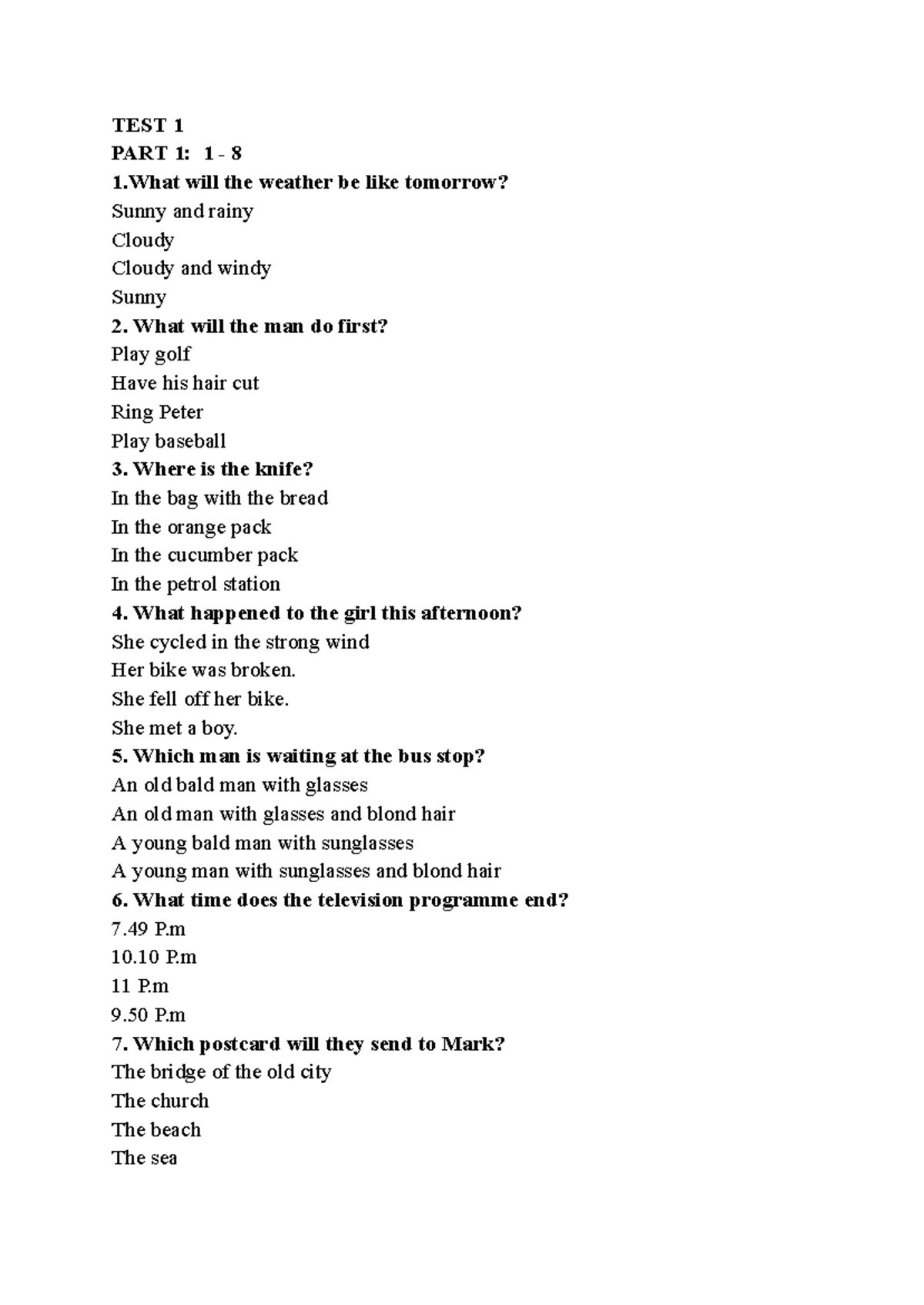 TEST 1
PART 1: 1 - 8
1.What will the weather be like tomorrow?
Sunny and rainy
Cloudy
Cloudy and windy
Sunny
2. What will the man do first?
Play golf
Have his hair cut
Ring Peter
Play baseball
3. Where is the knife?
In the bag with the bread
In the orange pack
In the cucumber pack
In the petrol station
4. What happened to the girl this afternoon?
She cycled in the strong wind
Her bike was broken.
She fell off her bike.
She met a boy.
5. Which man is waiting at the bus stop?
An old bald man with glasses
An old man with glasses and blond hair
A young bald man with sunglasses
A young man with sunglasses and blond hair
6. What time does the television programme end?
7.49 P.m
10.10 P.m
11 P.m
9.50 P.m
7. Which postcard will they send to Mark?
The bridge of the old city
The church
The beach
The sea